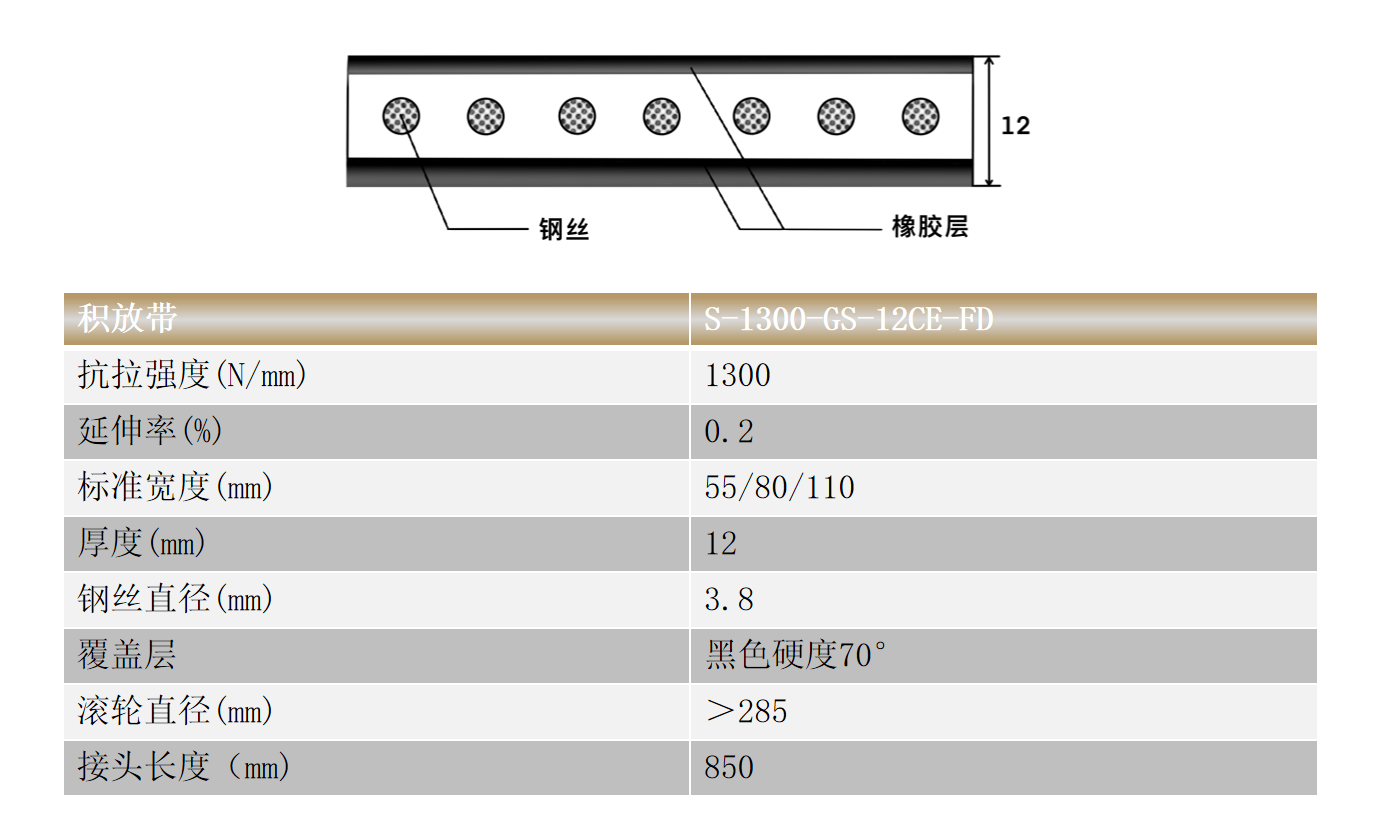 12

钢丝

橡胶层

| 积放带 | S-1300-GS-12CE-FD |
|---|---|
| 抗拉强度(N/mm) | 1300 |
| 延伸率(%) | 0.2 |
| 标准宽度(mm) | 55/80/110 |
| 厚度(mm) | 12 |
| 钢丝直径(mm) | 3.8 |
| 覆盖层 | 黑色硬度70° |
| 滚轮直径(mm) | ＞285 |
| 接头长度（mm) | 850 |